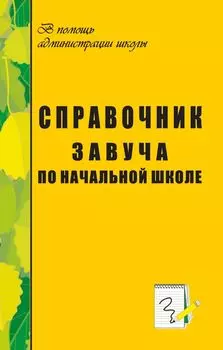 В помощь администрации школы

СПРАВОЧНИК
ЗАВУЧА
ПО НАЧАЛЬНОЙ ШКОЛЕ